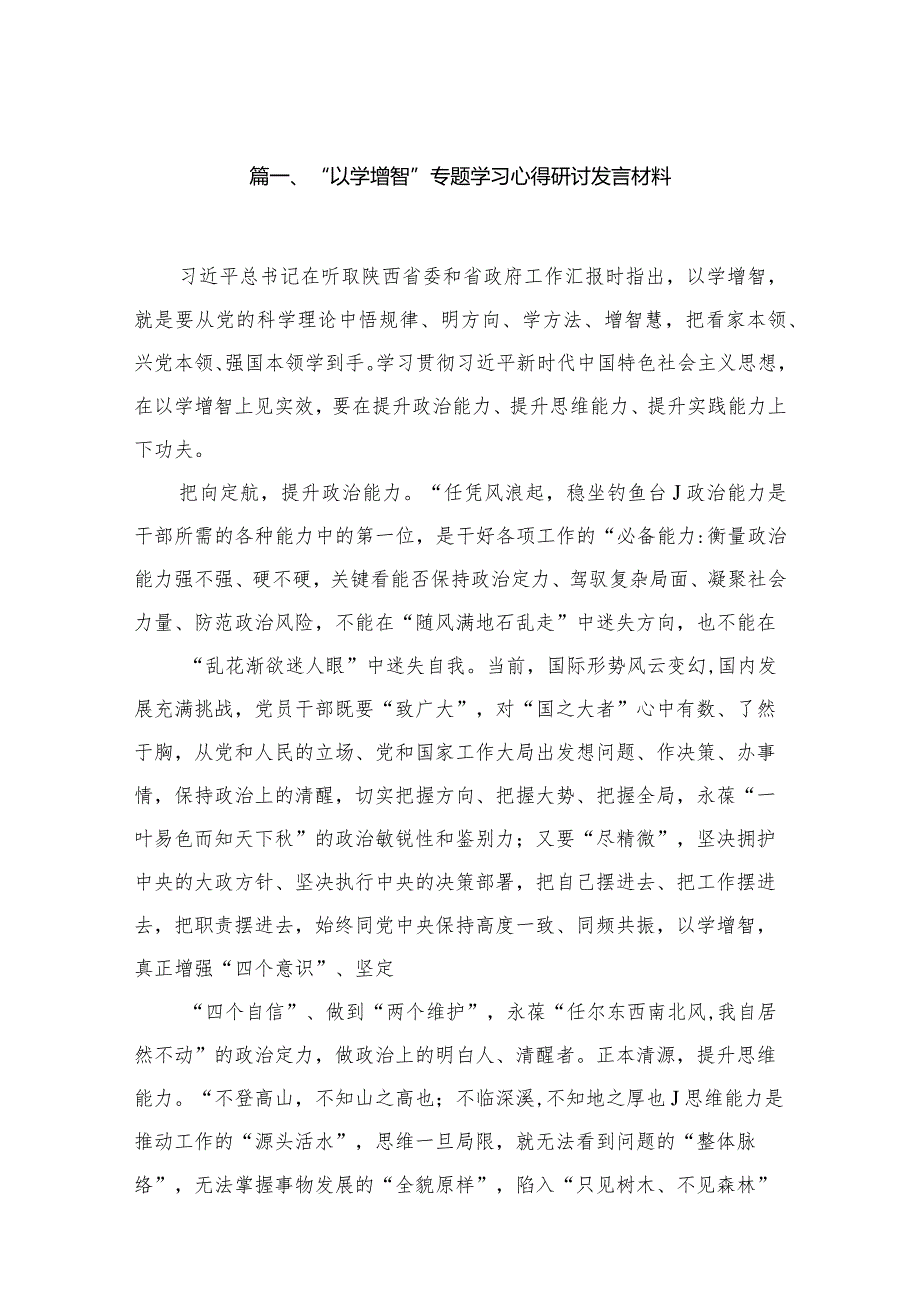 篇一、“以学增智”专题学习心得研讨发言材料

习近平总书记在听取陕西省委和省政府工作汇报时指出，以学增智，就是要从党的科学理论中悟规律、明方向、学方法、增智慧，把看家本领、兴党本领、强国本领学到手。学习贯彻习近平新时代中国特色社会主义思想，在以学增智上见实效，要在提升政治能力、提升思维能力、提升实践能力上下功夫。

把向定航，提升政治能力。“任凭风浪起，稳坐钓鱼台J政治能力是干部所需的各种能力中的第一位，是干好各项工作的“必备能力:衡量政治能力强不强、硬不硬，关键看能否保持政治定力、驾驭复杂局面、凝聚社会力量、防范政治风险，不能在“随风满地石乱走”中迷失方向，也不能在

“乱花渐欲迷人眼”中迷失自我。当前，国际形势风云变幻,国内发展充满挑战，党员干部既要“致广大”，对“国之大者”心中有数、了然于胸，从党和人民的立场、党和国家工作大局出发想问题、作决策、办事情，保持政治上的清醒，切实把握方向、把握大势、把握全局，永葆“一叶易色而知天下秋”的政治敏锐性和鉴别力；又要“尽精微”，坚决拥护中央的大政方针、坚决执行中央的决策部署，把自己摆进去、把工作摆进去，把职责摆进去，始终同党中央保持高度一致、同频共振，以学增智，真正增强“四个意识”、坚定

“四个自信”、做到“两个维护”，永葆“任尔东西南北风,我自居然不动”的政治定力，做政治上的明白人、清醒者。正本清源，提升思维能力。“不登高山，不知山之高也；不临深溪,不知地之厚也J思维能力是推动工作的“源头活水”，思维一旦局限，就无法看到问题的“整体脉络”，无法掌握事物发展的“全貌原样”，陷入“只见树木、不见森林”